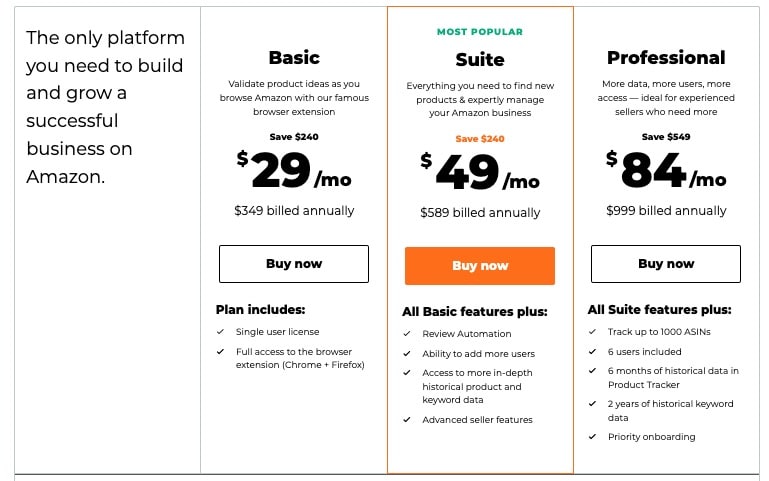 The only platform you need to build and grow a successful business on Amazon.

Basic

Validate product ideas as you browse Amazon with our famous browser extension

Save $240

$29/mo

$349 billed annually

Buy now

Plan includes:

✓ Single user license

✓ Full access to the browser extension (Chrome + Firefox)

MOST POPULAR

Suite

Everything you need to find new products & expertly manage your Amazon business

Save $240

$49/mo

$589 billed annually

Buy now

All Basic features plus:

✓ Review Automation

✓ Ability to add more users

✓ Access to more in-depth historical product and keyword data

✓ Advanced seller features

Professional

More data, more users, more access — ideal for experienced sellers who need more

Save $549

$84/mo

$999 billed annually

Buy now

All Suite features plus:

✓ Track up to 1000 ASINs

✓ 6 users included

✓ 6 months of historical data in Product Tracker

✓ 2 years of historical keyword data

✓ Priority onboarding